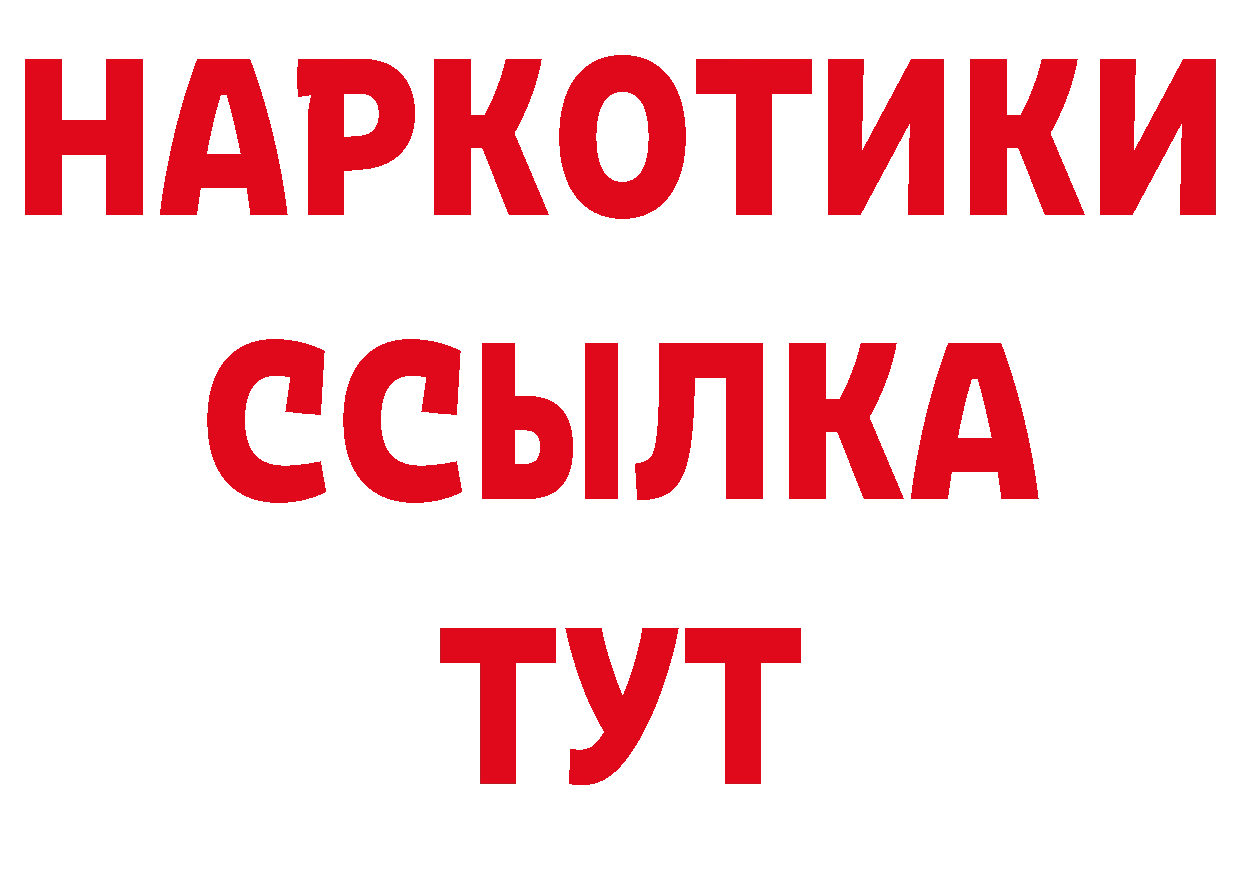 НАРКОТИКИ
ССЫЛКА
ТУТ